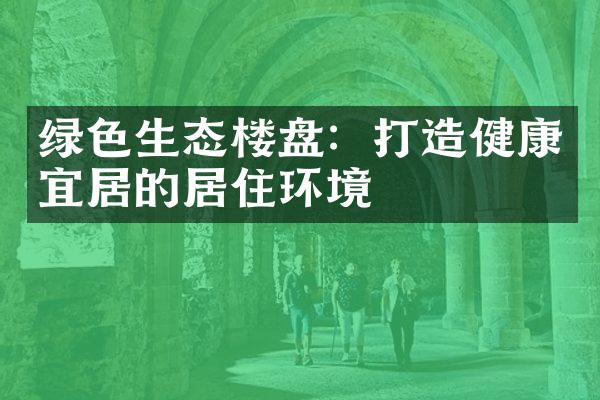 绿色生态楼盘：打造健康宜居的居住环境